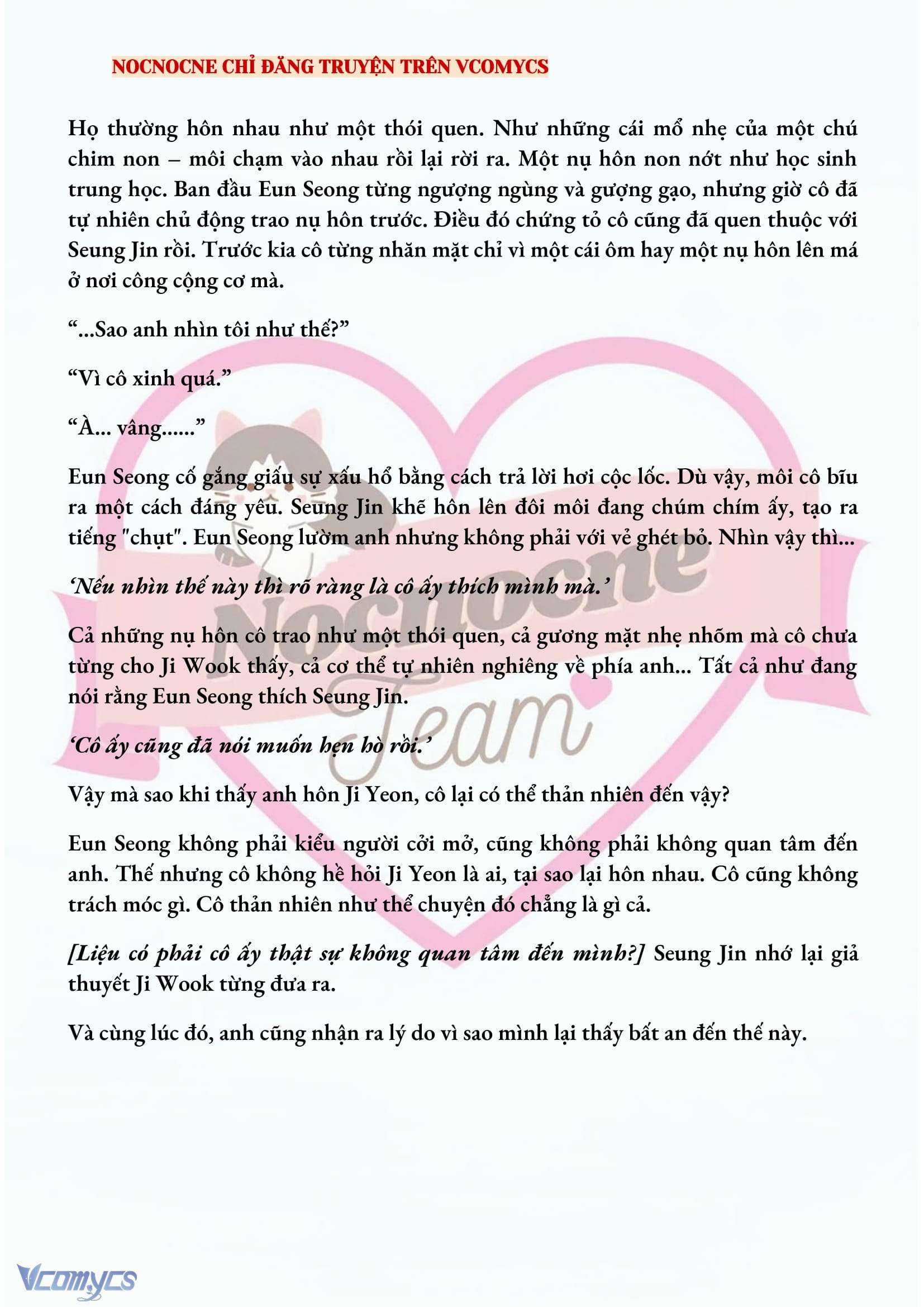 NOCNOCNE CHỈ ĐĂNG TRUYỆN TRÊN VCOMYCS

Họ thường hôn nhau như một thói quen. Như những cái mổ nhẹ của một chú chim non – môi chạm vào nhau rồi lại rời ra. Một nụ hôn non nớt như học sinh trung học. Ban đầu Eun Seong từng ngượng ngùng và gượng gạo, nhưng giờ cô đã tự nhiên chủ động trao nụ hôn trước. Điều đó chứng tỏ cô cũng đã quen thuộc với Seung Jin rồi. Trước kia cô từng nhăn mặt chỉ vì một cái ôm hay một nụ hôn lên má ở nơi công cộng cơ mà.

“...Sao anh nhìn tôi như thế?”

“Vì cô xinh quá.”

“À... vâng......”

Eun Seong cố gắng giấu sự xấu hổ bằng cách trả lời hơi cộc lốc. Dù vậy, môi cô bĩu ra một cách đáng yêu. Seung Jin khẽ hôn lên đôi môi đang chúm chím ấy, tạo ra tiếng "chụt". Eun Seong lườm anh nhưng không phải với vẻ ghét bỏ. Nhìn vậy thì...

‘Nếu nhìn thế này thì rõ ràng là cô ấy thích mình mà.’

Cả những nụ hôn cô trao như một thói quen, cả gương mặt nhẹ nhõm mà cô chưa từng cho Ji Wook thấy, cả cơ thể tự nhiên nghiêng về phía anh... Tất cả như đang nói rằng Eun Seong thích Seung Jin.

‘Cô ấy cũng đã nói muốn hẹn hò rồi.’

Vậy mà sao khi thấy anh hôn Ji Yeon, cô lại có thể thản nhiên đến vậy?

Eun Seong không phải kiểu người cởi mở, cũng không phải không quan tâm đến anh. Thế nhưng cô không hề hỏi Ji Yeon là ai, tại sao lại hôn nhau. Cô cũng không trách móc gì. Cô thản nhiên như thể chuyện đó chẳng là gì cả.

[Liệu có phải cô ấy thật sự không quan tâm đến mình?] Seung Jin nhớ lại giả thuyết Ji Wook từng đưa ra.

Và cùng lúc đó, anh cũng nhận ra lý do vì sao mình lại thấy bất an đến thế này.

Nocnocne Team

Vcomycs